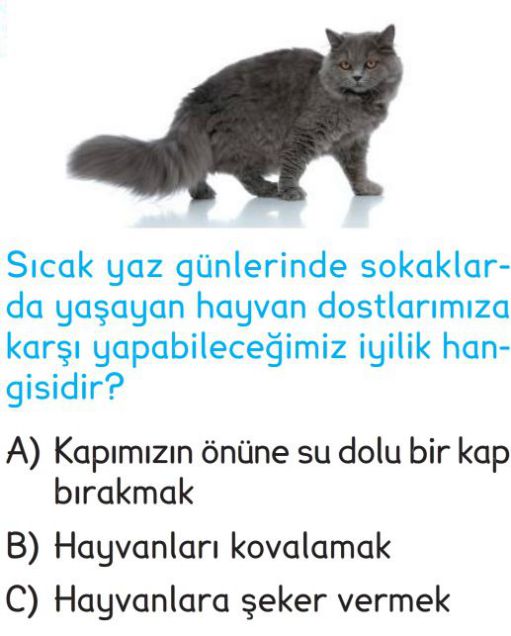 Sıcak yaz günlerinde sokaklarda yaşayan hayvan dostlarımıza karşı yapabileceğimiz iyilik hangisidir?

A) Kapımızın önüne su dolu bir kap bırakmak

B) Hayvanları kovalamak

C) Hayvanlara şeker vermek